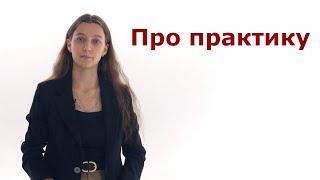 Про практику